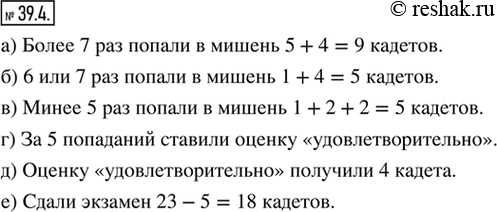 № 39.4.

© reshak.ru

а) Более 7 раз попали в мишень $5 + 4 = 9$ кадетов.

б) 6 или 7 раз попали в мишень $1 + 4 = 5$ кадетов.

в) Минее 5 раз попали в мишень $1 + 2 + 2 = 5$ кадетов.

г) За 5 попаданий ставили оценку «удовлетворительно».

д) Оценку «удовлетворительно» получили 4 кадета.

е) Сдали экзамен $23 - 5 = 18$ кадетов.